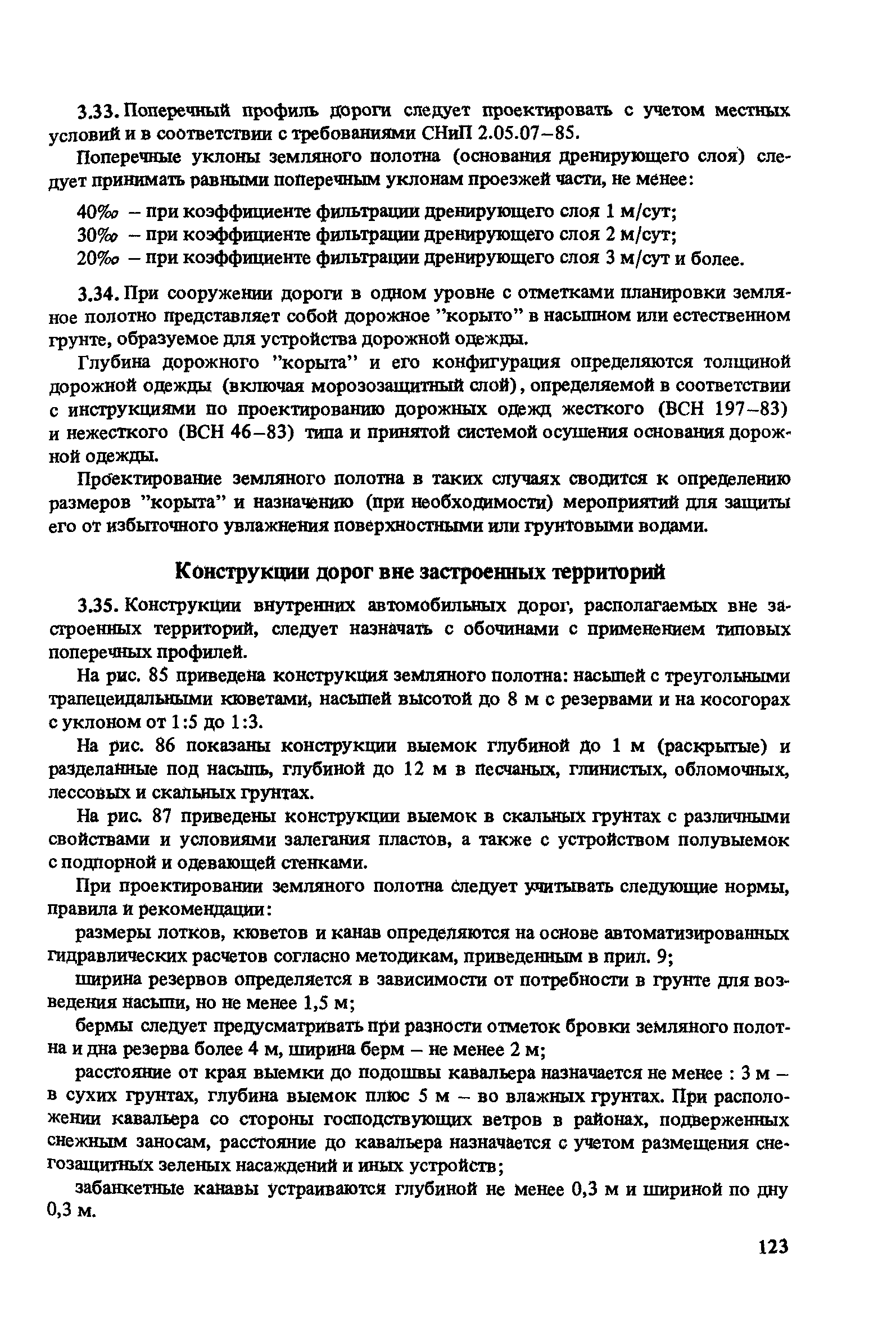 3.33. Поперечный профиль дороги следует проектировать с учетом местных условий и в соответствии с требованиями СНиП 2.05.07–85.

Поперечные уклоны земляного полотна (основания дренирующего слоя) следует принимать равными поперечным уклонам проезжей части, не менее:

40‰ – при коэффициенте фильтрации дренирующего слоя 1 м/сут;
30‰ – при коэффициенте фильтрации дренирующего слоя 2 м/сут;
20‰ – при коэффициенте фильтрации дренирующего слоя 3 м/сут и более.

3.34. При сооружении дороги в одном уровне с отметками планировки земляное полотно представляет собой дорожное "корыто" в насыпном или естественном грунте, образуемое для устройства дорожной одежды.

Глубина дорожного "корыта" и его конфигурация определяются толщиной дорожной одежды (включая морозозащитный слой), определяемой в соответствии с инструкциями по проектированию дорожных одежд жесткого (ВСН 197–83) и нежесткого (ВСН 46–83) типа и принятой системой осушения основания дорожной одежды.

Проектирование земляного полотна в таких случаях сводится к определению размеров "корыта" и назначению (при необходимости) мероприятий для защиты его от избыточного увлажнения поверхностными или грунтовыми водами.

Конструкции дорог вне застроенных территорий

3.35. Конструкции внутренних автомобильных дорог, располагаемых вне застроенных территорий, следует назначать с обочинами с применением типовых поперечных профилей.

На рис. 85 приведена конструкция земляного полотна: насыпей с треугольными трапецеидальными кюветами, насыпей высотой до 8 м с резервами и на косогорах с уклоном от 1:5 до 1:3.

На рис. 86 показаны конструкции выемок глубиной до 1 м (раскрытые) и разделанные под насыпь, глубиной до 12 м в песчаных, глинистых, обломочных, лессовых и скальных грунтах.

На рис. 87 приведены конструкции выемок в скальных грунтах с различными свойствами и условиями залегания пластов, а также с устройством полувыемок с подпорной и одевающей стенками.

При проектировании земляного полотна следует учитывать следующие нормы, правила и рекомендации:

размеры лотков, кюветов и канав определяются на основе автоматизированных гидравлических расчетов согласно методикам, приведенным в прил. 9;

ширина резервов определяется в зависимости от потребности в грунте для возведения насыпи, но не менее 1,5 м;

бермы следует предусматривать при разности отметок бровки земляного полотна и дна резерва более 4 м, ширина берм – не менее 2 м;

расстояние от края выемки до подошвы кавальера назначается не менее : 3 м – в сухих грунтах, глубина выемок плюс 5 м – во влажных грунтах. При расположении кавальера со стороны господствующих ветров в районах, подверженных снежным заносам, расстояние до кавальера назначается с учетом размещения снегозащитных зеленых насаждений и иных устройств;

забанкетные канавы устраиваются глубиной не менее 0,3 м и шириной по дну 0,3 м.

123